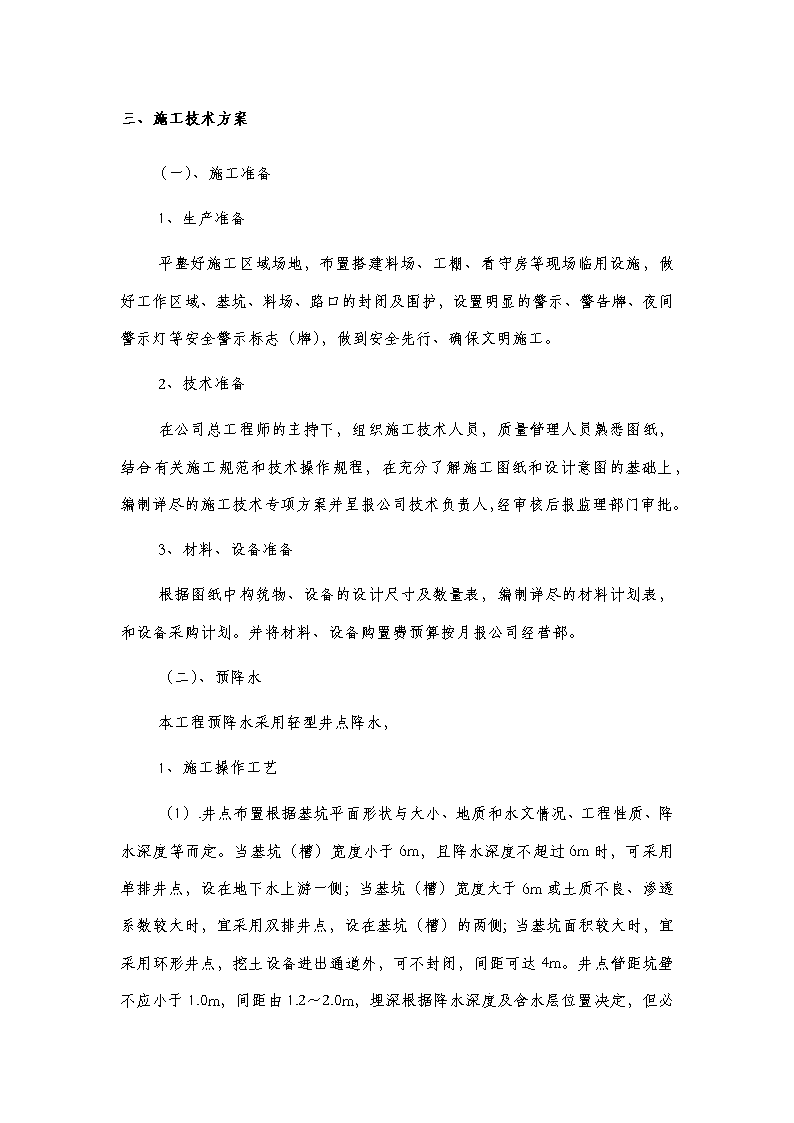 三、施工技术方案

（一）、施工准备

1、生产准备

平整好施工区域场地，布置搭建料场、工棚、看守房等现场临用设施，做好工作区域、基坑、料场、路口的封闭及围护，设置明显的警示、警告牌、夜间警示灯等安全警示标志（牌），做到安全先行、确保文明施工。

2、技术准备

在公司总工程师的主持下，组织施工技术人员，质量管理人员熟悉图纸，结合有关施工规范和技术操作规程，在充分了解施工图纸和设计意图的基础上，编制详尽的施工技术专项方案并呈报公司技术负责人，经审核后报监理部门审批。

3、材料、设备准备

根据图纸中构筑物、设备的设计尺寸及数量表，编制详尽的材料计划表，和设备采购计划。并将材料、设备购置费预算按月报公司经营部。

（二）、预降水

本工程预降水采用轻型井点降水，

1、施工操作工艺

（1）.井点布置根据基坑平面形状与大小、地质和水文情况、工程性质、降水深度等而定。当基坑（槽）宽度小于 6m，且降水深度不超过 6m 时，可采用单排井点，设在地下水上游一侧；当基坑（槽）宽度大于 6m 或土质不良、渗透系数较大时，宜采用双排井点，设在基坑（槽）的两侧；当基坑面积较大时，宜采用环形井点，挖土设备进出通道外，可不封闭，间距可达 4m。井点管距坑壁不应小于 1.0m，间距由 1.2～2.0m，埋深根据降水深度及含水层位置决定，但必